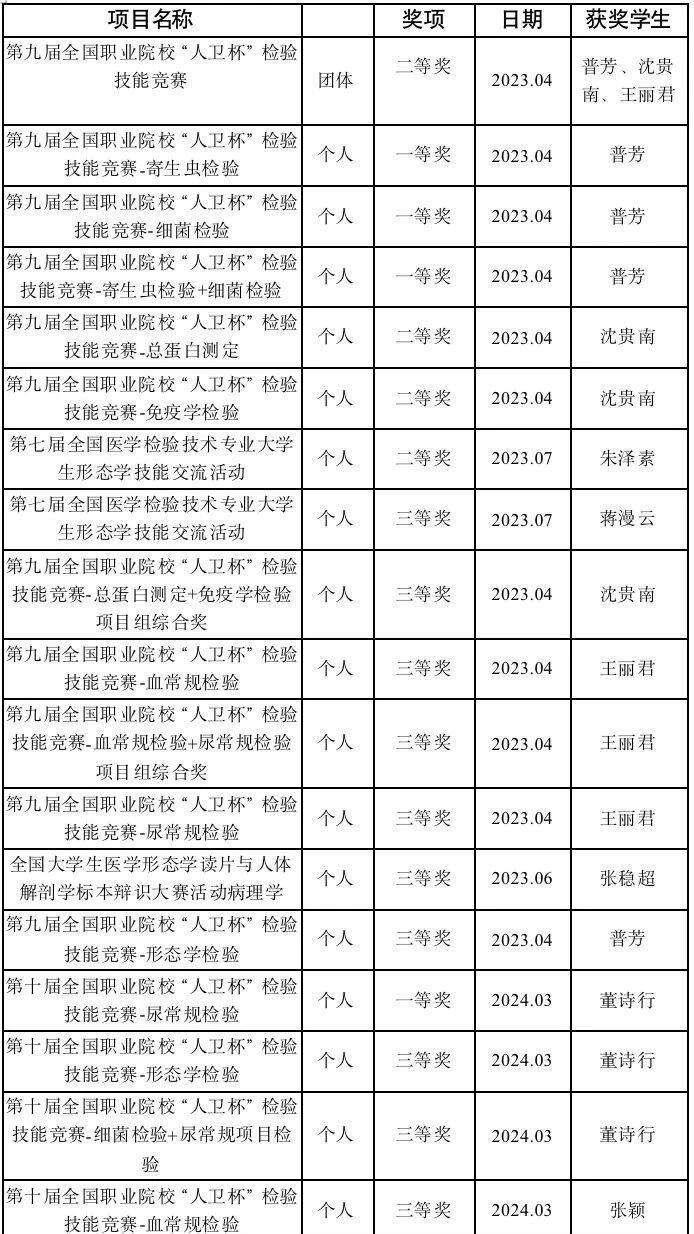 | 项目名称 | | 奖项 | 日期 | 获奖学生 |
|---|---|---|---|---|
| 第九届全国职业院校“人卫杯”检验技能竞赛 | 团体 | 二等奖 | 2023.04 | 普芳、沈贵南、王丽君 |
| 第九届全国职业院校“人卫杯”检验技能竞赛-寄生虫检验 | 个人 | 一等奖 | 2023.04 | 普芳 |
| 第九届全国职业院校“人卫杯”检验技能竞赛-细菌检验 | 个人 | 一等奖 | 2023.04 | 普芳 |
| 第九届全国职业院校“人卫杯”检验技能竞赛-寄生虫检验+细菌检验 | 个人 | 一等奖 | 2023.04 | 普芳 |
| 第九届全国职业院校“人卫杯”检验技能竞赛-总蛋白测定 | 个人 | 二等奖 | 2023.04 | 沈贵南 |
| 第九届全国职业院校“人卫杯”检验技能竞赛-免疫学检验 | 个人 | 二等奖 | 2023.04 | 沈贵南 |
| 第七届全国医学检验技术专业大学生形态学技能交流活动 | 个人 | 二等奖 | 2023.07 | 朱泽素 |
| 第七届全国医学检验技术专业大学生形态学技能交流活动 | 个人 | 三等奖 | 2023.07 | 蒋漫云 |
| 第九届全国职业院校“人卫杯”检验技能竞赛-总蛋白测定+免疫学检验项目组综合奖 | 个人 | 三等奖 | 2023.04 | 沈贵南 |
| 第九届全国职业院校“人卫杯”检验技能竞赛-血常规检验 | 个人 | 三等奖 | 2023.04 | 王丽君 |
| 第九届全国职业院校“人卫杯”检验技能竞赛-血常规检验+尿常规检验项目组综合奖 | 个人 | 三等奖 | 2023.04 | 王丽君 |
| 第九届全国职业院校“人卫杯”检验技能竞赛-尿常规检验 | 个人 | 三等奖 | 2023.04 | 王丽君 |
| 全国大学生医学形态学读片与人体解剖学标本辩识大赛活动病理学 | 个人 | 三等奖 | 2023.06 | 张稳超 |
| 第九届全国职业院校“人卫杯”检验技能竞赛-形态学检验 | 个人 | 三等奖 | 2023.04 | 普芳 |
| 第十届全国职业院校“人卫杯”检验技能竞赛-尿常规检验 | 个人 | 一等奖 | 2024.03 | 董诗行 |
| 第十届全国职业院校“人卫杯”检验技能竞赛-形态学检验 | 个人 | 三等奖 | 2024.03 | 董诗行 |
| 第十届全国职业院校“人卫杯”检验技能竞赛-细菌检验+尿常规项目检验 | 个人 | 三等奖 | 2024.03 | 董诗行 |
| 第十届全国职业院校“人卫杯”检验技能竞赛-血常规检验 | 个人 | 三等奖 | 2024.03 | 张颖 |